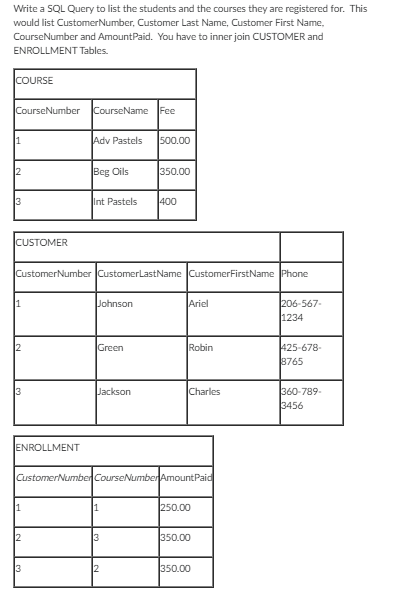 Write a SQL Query to list the students and the courses they are registered for. This would list CustomerNumber, Customer Last Name, Customer First Name, CourseNumber and AmountPaid. You have to inner join CUSTOMER and ENROLLMENT Tables.

| COURSE | | |
|---|---|---|
| CourseNumber | CourseName | Fee |
| 1 | Adv Pastels | 500.00 |
| 2 | Beg Oils | 350.00 |
| 3 | Int Pastels | 400 |

| CUSTOMER | | | |
|---|---|---|---|
| CustomerNumber | CustomerLastName | CustomerFirstName | Phone |
| 1 | Johnson | Ariel | 206-567-1234 |
| 2 | Green | Robin | 425-678-8765 |
| 3 | Jackson | Charles | 360-789-3456 |

| ENROLLMENT | | |
|---|---|---|
| CustomerNumber | CourseNumber | AmountPaid |
| 1 | 1 | 250.00 |
| 2 | 3 | 350.00 |
| 3 | 2 | 350.00 |